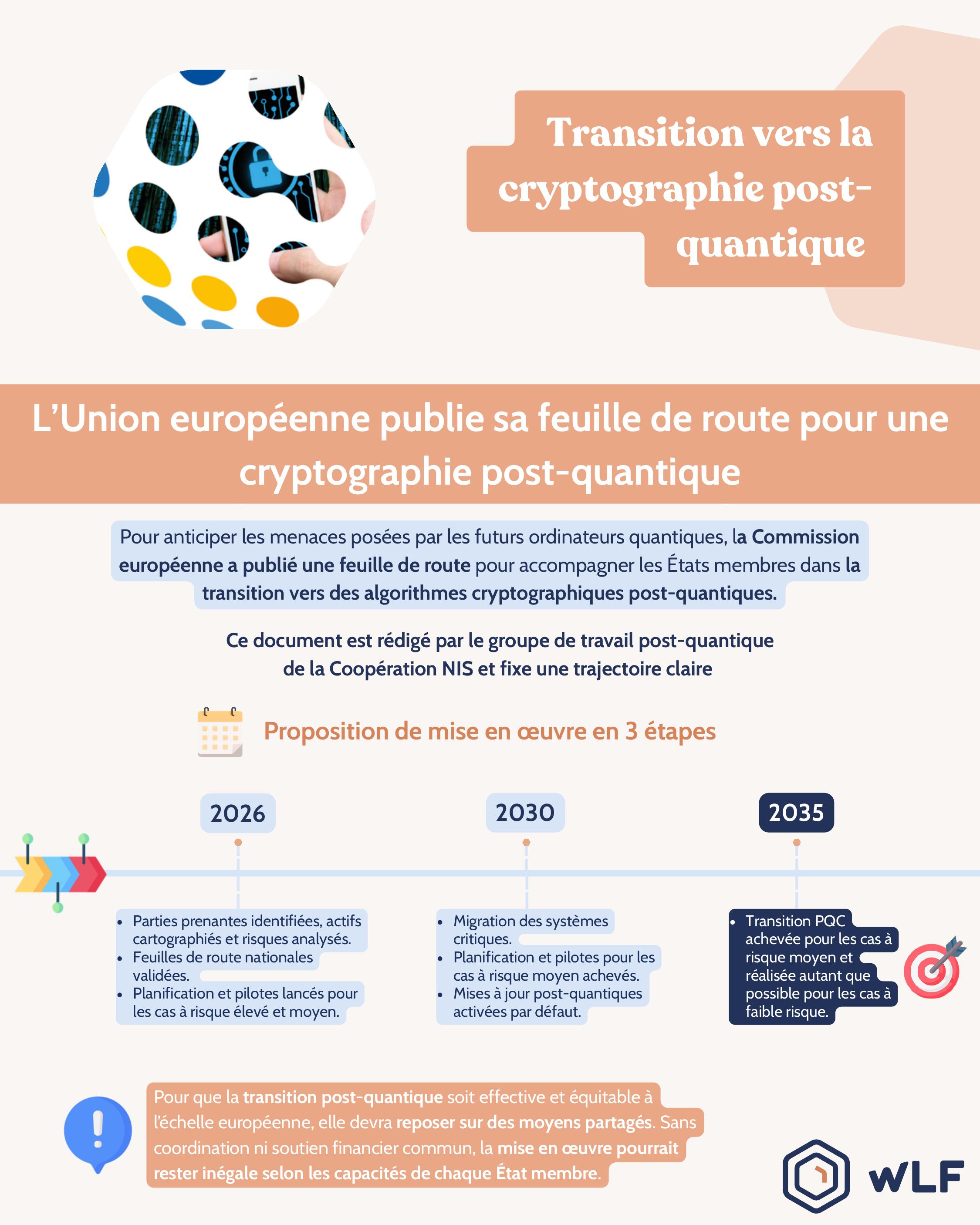 Transition vers la cryptographie post-quantique

L'Union européenne publie sa feuille de route pour une cryptographie post-quantique

Pour anticiper les menaces posées par les futurs ordinateurs quantiques, la Commission européenne a publié une feuille de route pour accompagner les États membres dans la transition vers des algorithmes cryptographiques post-quantiques.

Ce document est rédigé par le groupe de travail post-quantique de la Coopération NIS et fixe une trajectoire claire

Proposition de mise en œuvre en 3 étapes

2026

• Parties prenantes identifiées, actifs cartographiés et risques analysés.
• Feuilles de route nationales validées.
• Planification et pilotes lancés pour les cas à risque élevé et moyen.

2030

• Migration des systèmes critiques.
• Planification et pilotes pour les cas à risque moyen achevés.
• Mises à jour post-quantiques activées par défaut.

2035

• Transition PQC achevée pour les cas à risque moyen et réalisée autant que possible pour les cas à faible risque.

Pour que la transition post-quantique soit effective et équitable à l'échelle européenne, elle devra reposer sur des moyens partagés. Sans coordination ni soutien financier commun, la mise en œuvre pourrait rester inégale selon les capacités de chaque État membre.

WLF